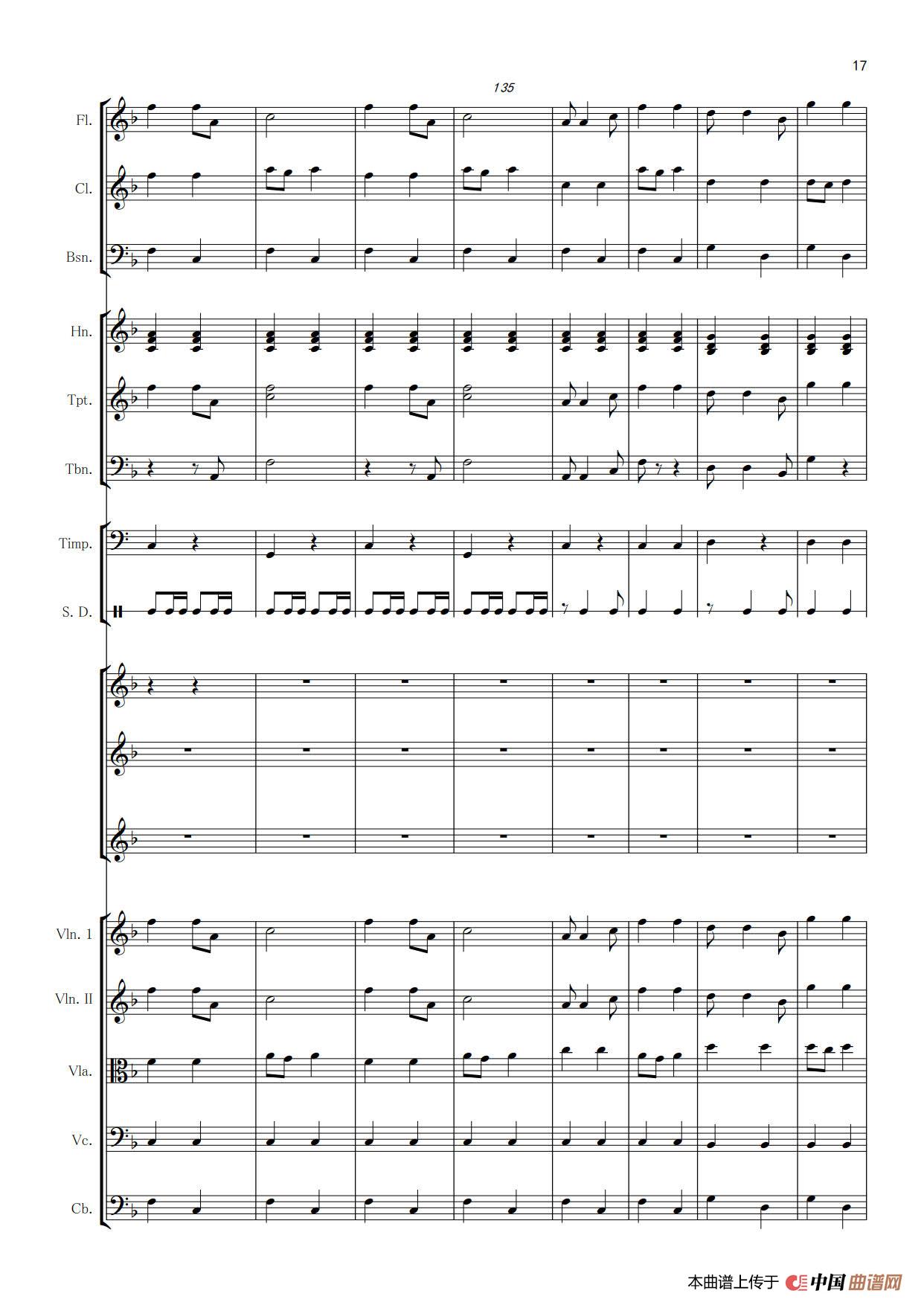 17

135

Fl.

Cl.

Bsn.

Hn.

Tpt.

Tbn.

Timp.

S. D.

Vln. 1

Vln. II

Vla.

Vc.

Cb.

本曲谱上传于 中国曲谱网